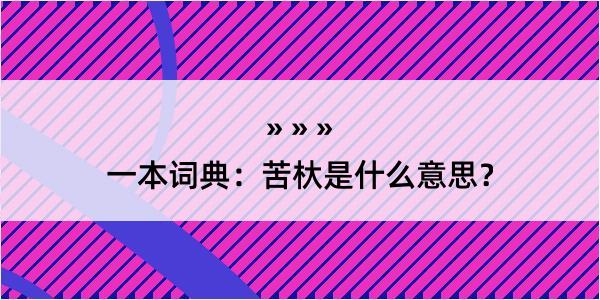 » » »

一本词典：苦杕是什么意思？